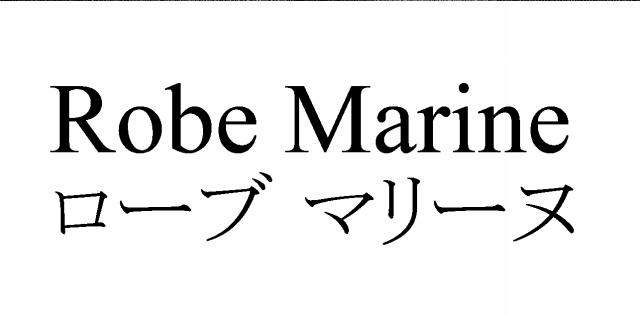 Robe Marine
ローブ マリーヌ